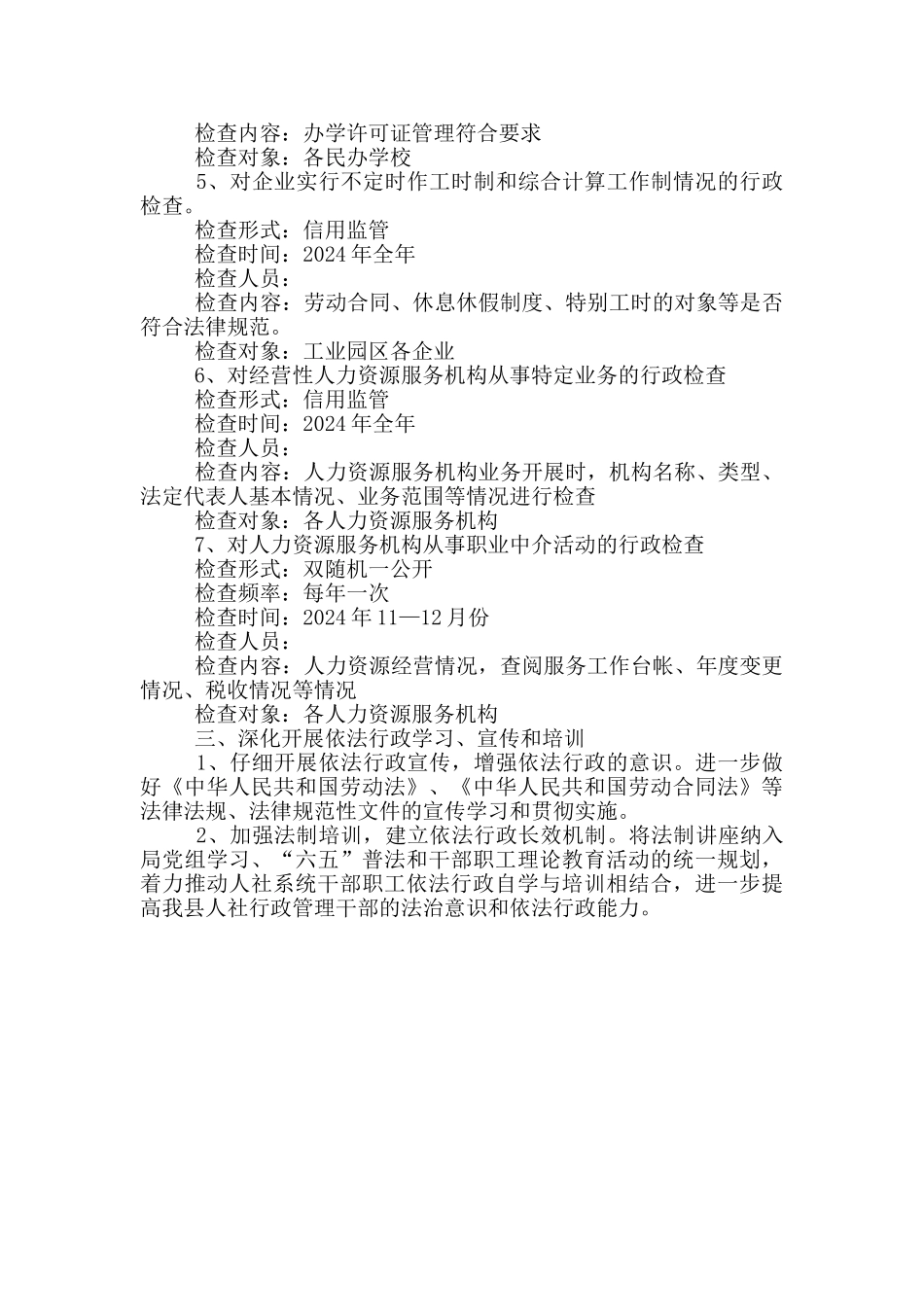 检查内容：办学许可证管理符合要求

检查对象：各民办学校

5、对企业实行不定时作工时制和综合计算工作制情况的行政检查。

检查形式：信用监管

检查时间：2024 年全年

检查人员：

检查内容：劳动合同、休息休假制度、特别工时的对象等是否符合法律规范。

检查对象：工业园区各企业

6、对经营性人力资源服务机构从事特定业务的行政检查

检查形式：信用监管

检查时间：2024 年全年

检查人员：

检查内容：人力资源服务机构业务开展时，机构名称、类型、法定代表人基本情况、业务范围等情况进行检查

检查对象：各人力资源服务机构

7、对人力资源服务机构从事职业中介活动的行政检查

检查形式：双随机一公开

检查频率：每年一次

检查时间：2024 年 11—12 月份

检查人员：

检查内容：人力资源经营情况，查阅服务工作台帐、年度变更情况、税收情况等情况

检查对象：各人力资源服务机构

三、深化开展依法行政学习、宣传和培训

1、仔细开展依法行政宣传，增强依法行政的意识。进一步做好《中华人民共和国劳动法》、《中华人民共和国劳动合同法》等法律法规、法律规范性文件的宣传学习和贯彻实施。

2、加强法制培训，建立依法行政长效机制。将法制讲座纳入局党组学习、“六五”普法和干部职工理论教育活动的统一规划，着力推动人社系统干部职工依法行政自学与培训相结合，进一步提高我县人社行政管理干部的法治意识和依法行政能力。